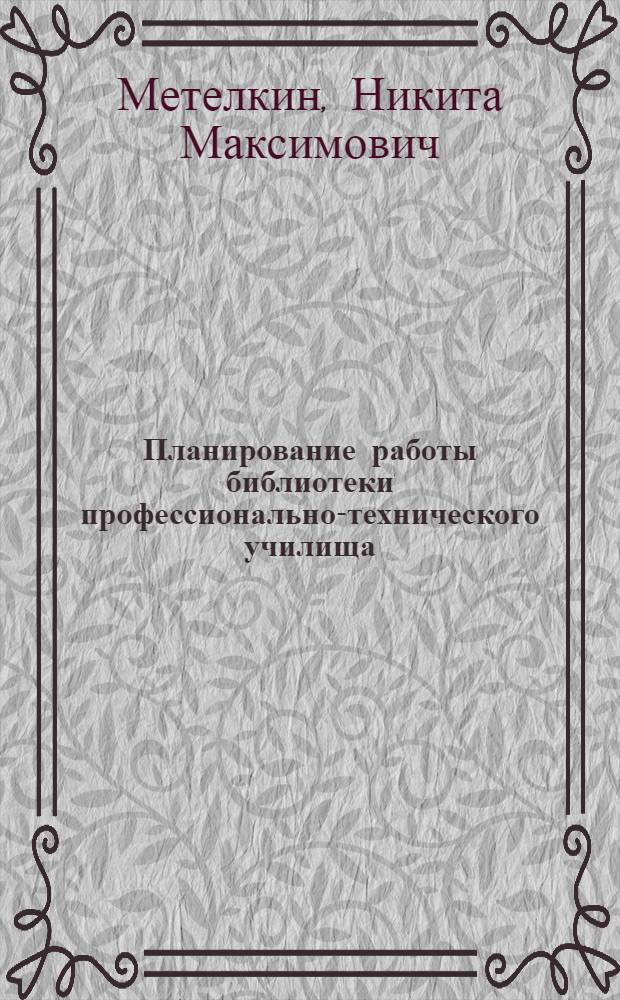 Метелкин, Никита Максимович

Планирование работы библиотеки профессионально-технического училища